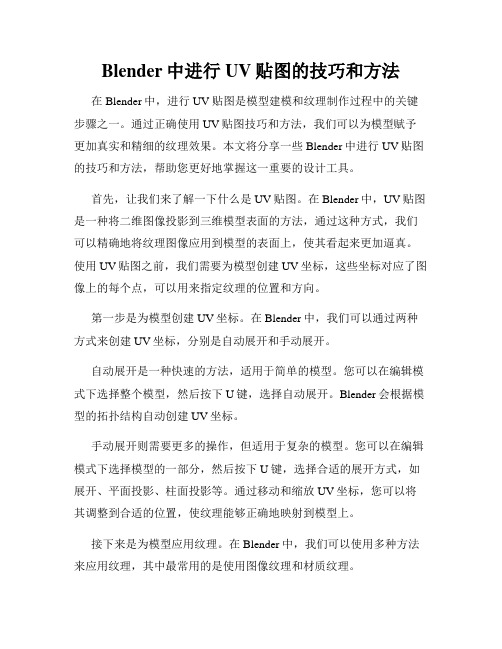 Blender 中进行 UV 贴图的技巧和方法

在 Blender 中，进行 UV 贴图是模型建模和纹理制作过程中的关键步骤之一。通过正确使用 UV 贴图技巧和方法，我们可以为模型赋予更加真实和精细的纹理效果。本文将分享一些 Blender 中进行 UV 贴图的技巧和方法，帮助您更好地掌握这一重要的设计工具。

首先，让我们来了解一下什么是 UV 贴图。在 Blender 中，UV 贴图是一种将二维图像投影到三维模型表面的方法，通过这种方式，我们可以精确地将纹理图像应用到模型的表面上，使其看起来更加逼真。使用 UV 贴图之前，我们需要为模型创建 UV 坐标，这些坐标对应了图像上的每个点，可以用来指定纹理的位置和方向。

第一步是为模型创建 UV 坐标。在 Blender 中，我们可以通过两种方式来创建 UV 坐标，分别是自动展开和手动展开。

自动展开是一种快速的方法，适用于简单的模型。您可以在编辑模式下选择整个模型，然后按下 U 键，选择自动展开。Blender 会根据模型的拓扑结构自动创建 UV 坐标。

手动展开则需要更多的操作，但适用于复杂的模型。您可以在编辑模式下选择模型的一部分，然后按下 U 键，选择合适的展开方式，如展开、平面投影、柱面投影等。通过移动和缩放 UV 坐标，您可以将其调整到合适的位置，使纹理能够正确地映射到模型上。

接下来是为模型应用纹理。在 Blender 中，我们可以使用多种方法来应用纹理，其中最常用的是使用图像纹理和材质纹理。